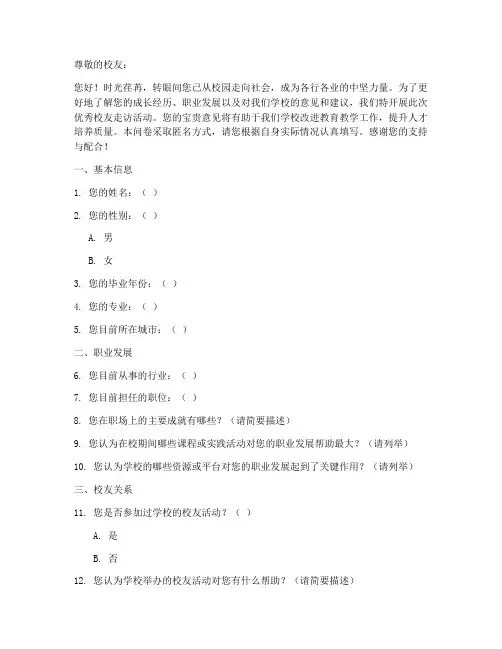 尊敬的校友：

您好！时光荏苒，转眼间您已从校园走向社会，成为各行各业的中坚力量。为了更好地了解您的成长经历、职业发展以及对我们学校的意见和建议，我们特开展此次优秀校友走访活动。您的宝贵意见将有助于我们学校改进教育教学工作，提升人才培养质量。本问卷采取匿名方式，请您根据自身实际情况认真填写。感谢您的支持与配合！

一、基本信息

1. 您的姓名：（ ）

2. 您的性别：（ ）

A. 男

B. 女

3. 您的毕业年份：（ ）

4. 您的专业：（ ）

5. 您目前所在城市：（ ）

二、职业发展

6. 您目前从事的行业：（ ）

7. 您目前担任的职位：（ ）

8. 您在职场上的主要成就有哪些？（请简要描述）

9. 您认为在校期间哪些课程或实践活动对您的职业发展帮助最大？（请列举）

10. 您认为学校的哪些资源或平台对您的职业发展起到了关键作用？（请列举）

三、校友关系

11. 您是否参加过学校的校友活动？（ ）

A. 是

B. 否

12. 您认为学校举办的校友活动对您有什么帮助？（请简要描述）